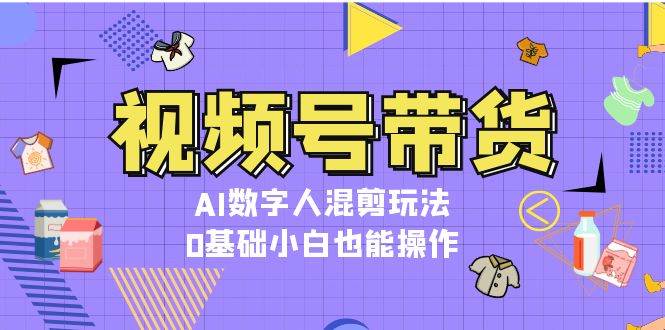 视频号带货

AI数字人混剪玩法

0基础小白也能操作